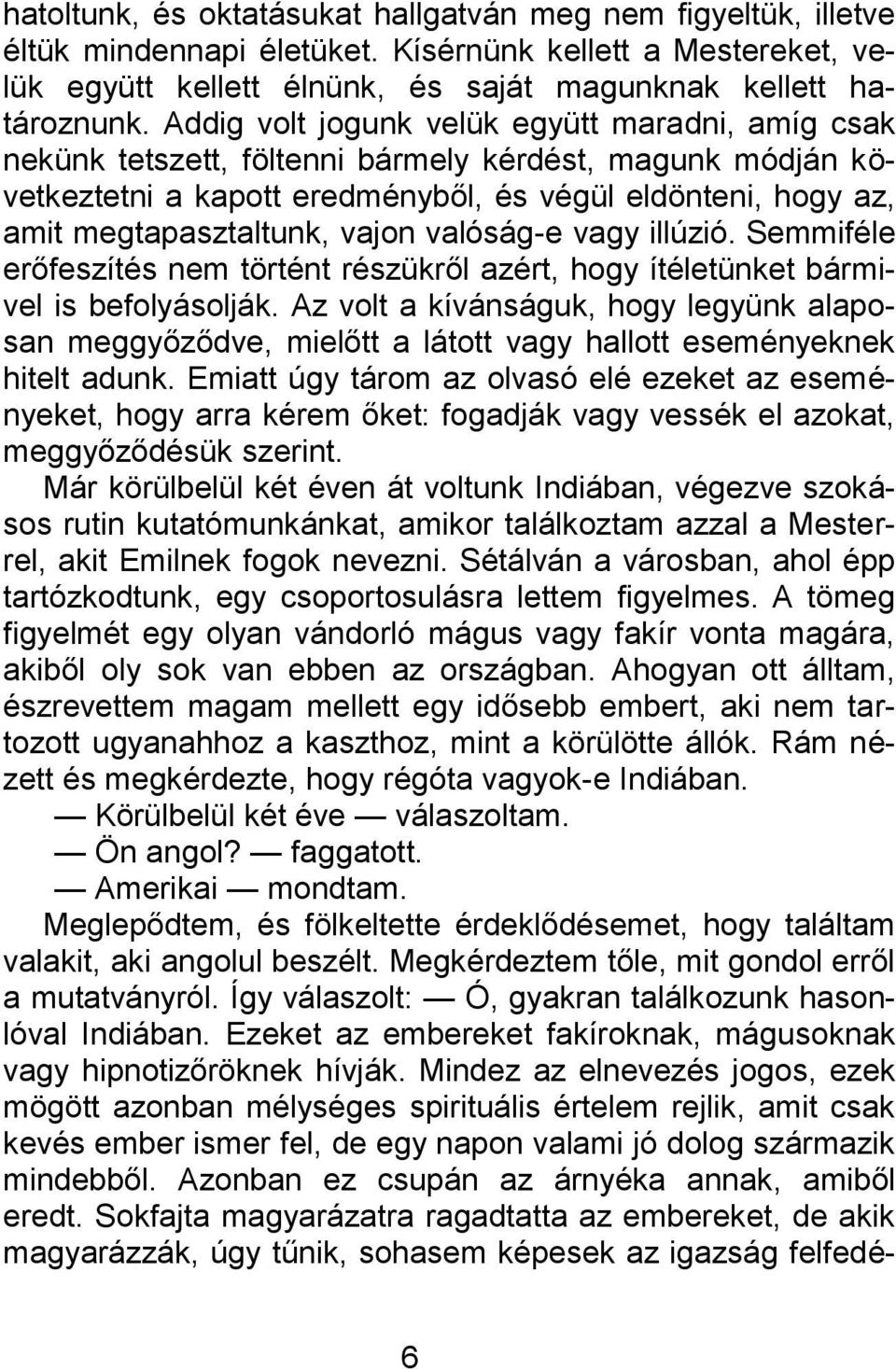 hatoltunk, és oktatásukat hallgatván meg nem figyeltük, illetve éltük mindennapi életüket. Kísérnünk kellett a Mestereket, velük együtt kellett élnünk, és saját magunknak kellett határoznunk. Addig volt jogunk velük együtt maradni, amíg csak nekünk tetszett, föltenni bármely kérdést, magunk módján következtetni a kapott eredményből, és végül eldönteni, hogy az, amit megtapasztaltunk, vajon valóság-e vagy illúzió. Semmiféle erőfeszítés nem történt részükről azért, hogy ítéletünket bármivel is befolyásolják. Az volt a kívánságuk, hogy legyünk alaposan meggyőződve, mielőtt a látott vagy hallott eseményeknek hitelt adunk. Emiatt úgy tárom az olvasó elé ezeket az eseményeket, hogy arra kérem őket: fogadják vagy vessék el azokat, meggyőződésük szerint.

Már körülbelül két éven át voltunk Indiában, végezve szokásos rutin kutatómunkánkat, amikor találkoztam azzal a Mesterrel, akit Emilnek fogok nevezni. Sétálván a városban, ahol épp tartózkodtunk, egy csoportosulásra lettem figyelmes. A tömeg figyelmét egy olyan vándorló mágus vagy fakír vonta magára, akiből oly sok van ebben az országban. Ahogyan ott álltam, észrevettem magam mellett egy idősebb embert, aki nem tartozott ugyanahhoz a kaszthoz, mint a körülötte állók. Rám nézett és megkérdezte, hogy régóta vagyok-e Indiában.

— Körülbelül két éve — válaszoltam.

— Ön angol? — faggatott.

— Amerikai — mondtam.

Meglepődtem, és fölkeltette érdeklődésemet, hogy találtam valakit, aki angolul beszélt. Megkérdeztem tőle, mit gondol erről a mutatványról. Így válaszolt: — Ó, gyakran találkozunk hasonlóval Indiában. Ezeket az embereket fakíroknak, mágusoknak vagy hipnotizőröknek hívják. Mindez az elnevezés jogos, ezek mögött azonban mélységes spirituális értelem rejlik, amit csak kevés ember ismer fel, de egy napon valami jó dolog származik mindebből. Azonban ez csupán az árnyéka annak, amiből eredt. Sokfajta magyarázatra ragadtatta az embereket, de akik magyarázzák, úgy tűnik, sohasem képesek az igazság felfedé-

6